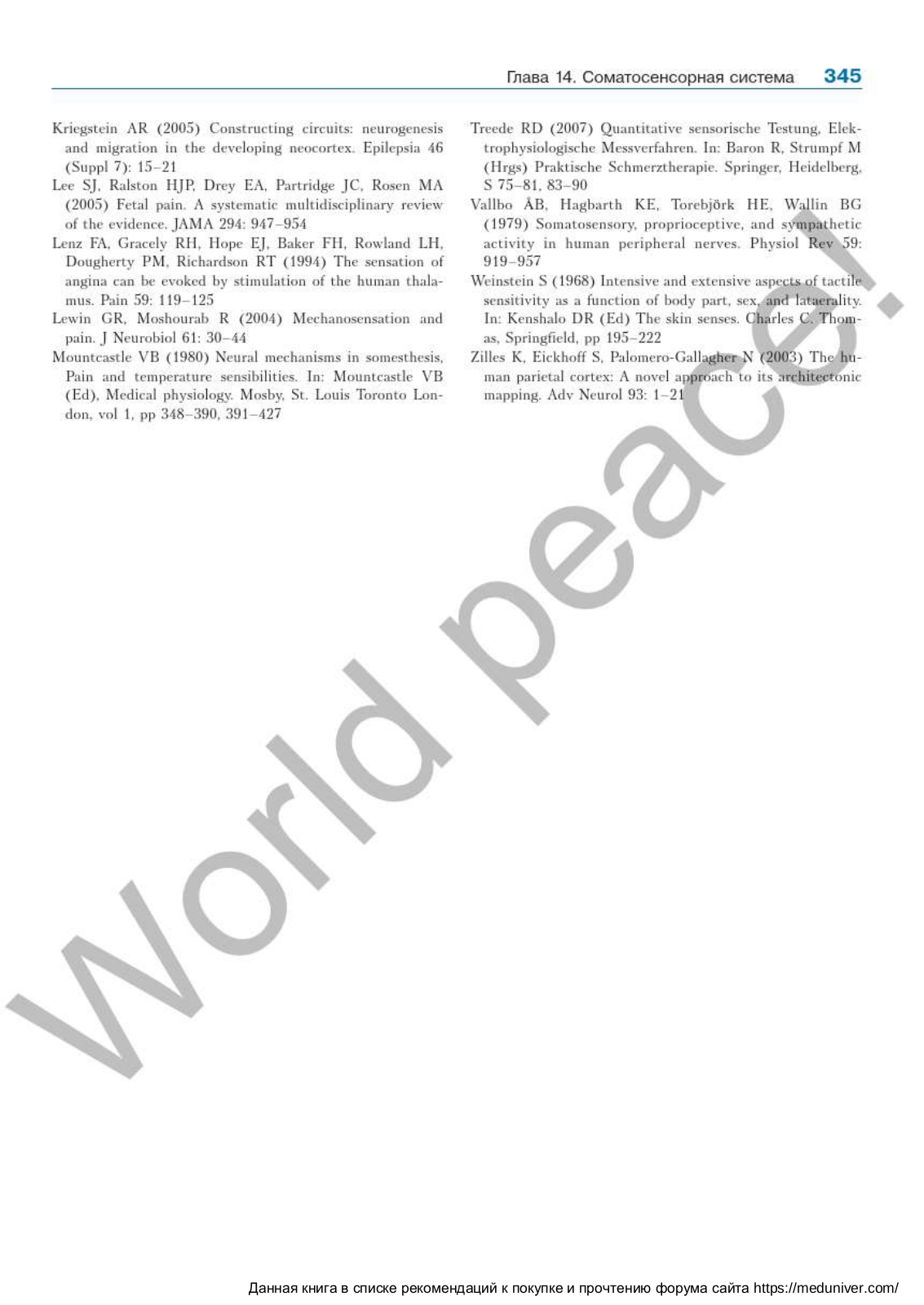 Глава 14. Соматосенсорная система 345

Kriegstein AR (2005) Constructing circuits: neurogenesis and migration in the developing neocortex. Epilepsia 46 (Suppl 7): 15–21

Lee SJ, Ralston HJP, Drey EA, Partridge JC, Rosen MA (2005) Fetal pain. A systematic multidisciplinary review of the evidence. JAMA 294: 947–954

Lenz FA, Gracely RH, Hope EJ, Baker FH, Rowland LH, Dougherty PM, Richardson RT (1994) The sensation of angina can be evoked by stimulation of the human thalamus. Pain 59: 119–125

Lewin GR, Moshourab R (2004) Mechanosensation and pain. J Neurobiol 61: 30–44

Mountcastle VB (1980) Neural mechanisms in somesthesis, Pain and temperature sensibilities. In: Mountcastle VB (Ed), Medical physiology. Mosby, St. Louis Toronto London, vol 1, pp 348–390, 391–427

Treede RD (2007) Quantitative sensorische Testung, Elektrophysiologische Messverfahren. In: Baron R, Strumpf M (Hrgs) Praktische Schmerztherapie. Springer, Heidelberg, S 75–81, 83–90

Vallbo ÅB, Hagbarth KE, Torebjörk HE, Wallin BG (1979) Somatosensory, proprioceptive, and sympathetic activity in human peripheral nerves. Physiol Rev 59: 919–957

Weinstein S (1968) Intensive and extensive aspects of tactile sensitivity as a function of body part, sex, and lataerality. In: Kenshalo DR (Ed) The skin senses. Charles C. Thomas, Springfield, pp 195–222

Zilles K, Eickhoff S, Palomero-Gallagher N (2003) The human parietal cortex: A novel approach to its architectonic mapping. Adv Neurol 93: 1–21

World peace!

Данная книга в списке рекомендаций к покупке и прочтению форума сайта https://meduniver.com/